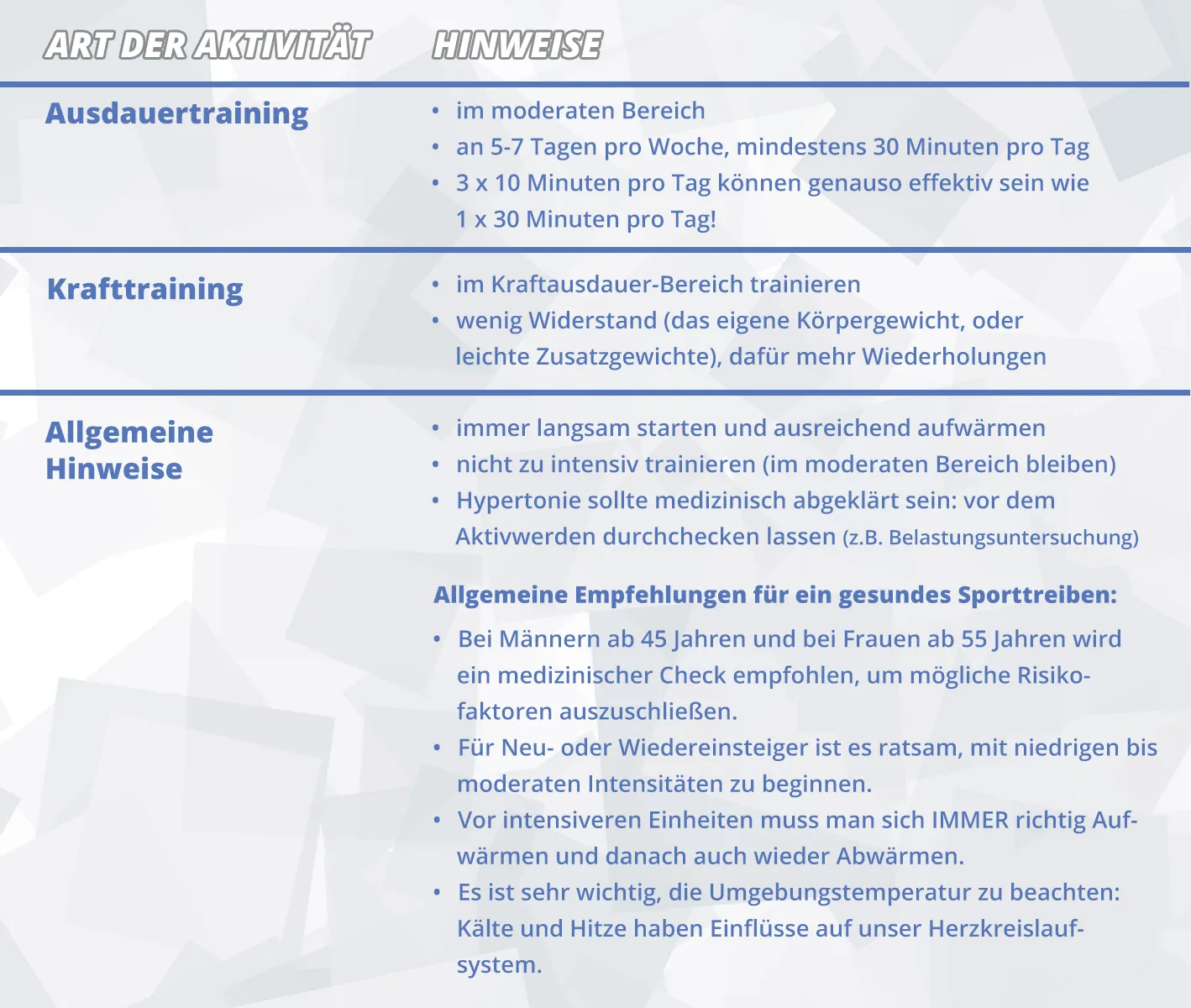 | ART DER AKTIVITÄT | HINWEISE |
|---|---|
| Ausdauertraining | • im moderaten Bereich • an 5-7 Tagen pro Woche, mindestens 30 Minuten pro Tag • 3 x 10 Minuten pro Tag können genauso effektiv sein wie 1 x 30 Minuten pro Tag! |
| Krafttraining | • im Kraftausdauer-Bereich trainieren • wenig Widerstand (das eigene Körpergewicht, oder leichte Zusatzgewichte), dafür mehr Wiederholungen |
| Allgemeine Hinweise | • immer langsam starten und ausreichend aufwärmen • nicht zu intensiv trainieren (im moderaten Bereich bleiben) • Hypertonie sollte medizinisch abgeklärt sein: vor dem Aktivwerden durchchecken lassen (z.B. Belastungsuntersuchung) Allgemeine Empfehlungen für ein gesundes Sporttreiben: • Bei Männern ab 45 Jahren und bei Frauen ab 55 Jahren wird ein medizinischer Check empfohlen, um mögliche Risikofaktoren auszuschließen. • Für Neu- oder Wiedereinsteiger ist es ratsam, mit niedrigen bis moderaten Intensitäten zu beginnen. • Vor intensiveren Einheiten muss man sich IMMER richtig Aufwärmen und danach auch wieder Abwärmen. • Es ist sehr wichtig, die Umgebungstemperatur zu beachten: Kälte und Hitze haben Einflüsse auf unser Herzkreislaufsystem. |